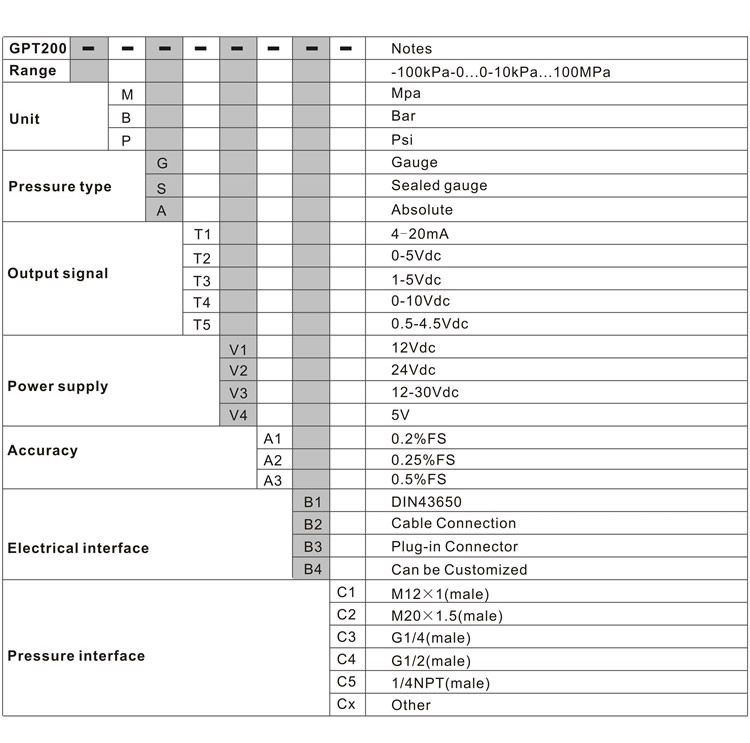 | GPT200 | – | – | – | – | – | – | – | – | Notes |
|---|---|---|---|---|---|---|---|---|---|
| Range | | | | | | | | | -100kPa-0…0-10kPa…100MPa |
| Unit | | M | | | | | | | Mpa |
| | | B | | | | | | | Bar |
| | | P | | | | | | | Psi |
| Pressure type | | | G | | | | | | Gauge |
| | | | S | | | | | | Sealed gauge |
| | | | A | | | | | | Absolute |
| Output signal | | | | T1 | | | | | 4-20mA |
| | | | | T2 | | | | | 0-5Vdc |
| | | | | T3 | | | | | 1-5Vdc |
| | | | | T4 | | | | | 0-10Vdc |
| | | | | T5 | | | | | 0.5-4.5Vdc |
| Power supply | | | | | V1 | | | | 12Vdc |
| | | | | | V2 | | | | 24Vdc |
| | | | | | V3 | | | | 12-30Vdc |
| | | | | | V4 | | | | 5V |
| Accuracy | | | | | | A1 | | | 0.2%FS |
| | | | | | | A2 | | | 0.25%FS |
| | | | | | | A3 | | | 0.5%FS |
| Electrical interface | | | | | | | B1 | | DIN43650 |
| | | | | | | | B2 | | Cable Connection |
| | | | | | | | B3 | | Plug-in Connector |
| | | | | | | | B4 | | Can be Customized |
| Pressure interface | | | | | | | | C1 | M12×1(male) |
| | | | | | | | | C2 | M20×1.5(male) |
| | | | | | | | | C3 | G1/4(male) |
| | | | | | | | | C4 | G1/2(male) |
| | | | | | | | | C5 | 1/4NPT(male) |
| | | | | | | | | Cx | Other |